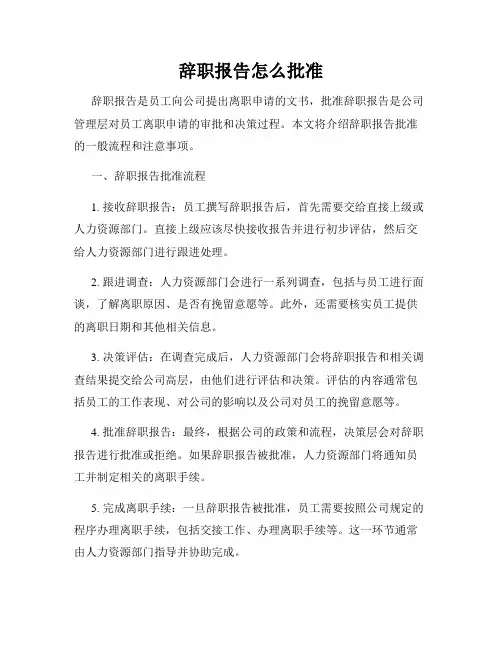 辞职报告怎么批准

辞职报告是员工向公司提出离职申请的文书，批准辞职报告是公司管理层对员工离职申请的审批和决策过程。本文将介绍辞职报告批准的一般流程和注意事项。

一、辞职报告批准流程

1. 接收辞职报告：员工撰写辞职报告后，首先需要交给直接上级或人力资源部门。直接上级应该尽快接收报告并进行初步评估，然后交给人力资源部门进行跟进处理。

2. 跟进调查：人力资源部门会进行一系列调查，包括与员工进行面谈，了解离职原因、是否有挽留意愿等。此外，还需要核实员工提供的离职日期和其他相关信息。

3. 决策评估：在调查完成后，人力资源部门会将辞职报告和相关调查结果提交给公司高层，由他们进行评估和决策。评估的内容通常包括员工的工作表现、对公司的影响以及公司对员工的挽留意愿等。

4. 批准辞职报告：最终，根据公司的政策和流程，决策层会对辞职报告进行批准或拒绝。如果辞职报告被批准，人力资源部门将通知员工并制定相关的离职手续。

5. 完成离职手续：一旦辞职报告被批准，员工需要按照公司规定的程序办理离职手续，包括交接工作、办理离职手续等。这一环节通常由人力资源部门指导并协助完成。